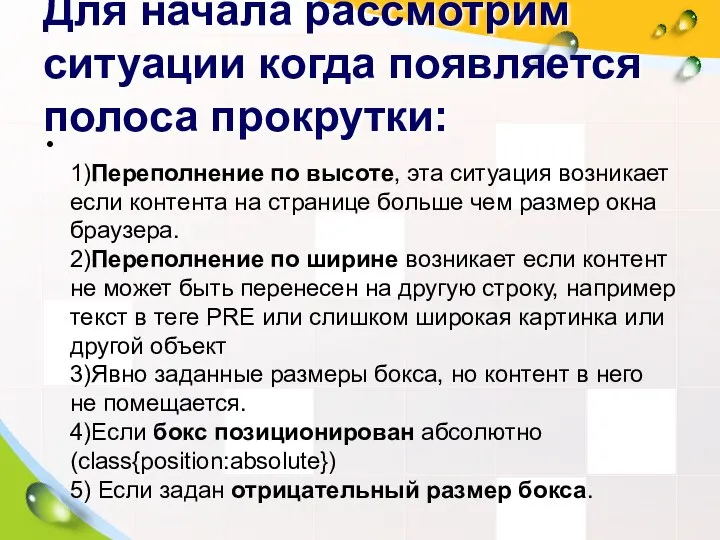 Для начала рассмотрим ситуации когда появляется полоса прокрутки:

•

1)Переполнение по высоте, эта ситуация возникает если контента на странице больше чем размер окна браузера.
2)Переполнение по ширине возникает если контент не может быть перенесен на другую строку, например текст в теге PRE или слишком широкая картинка или другой объект
3)Явно заданные размеры бокса, но контент в него не помещается.
4)Если бокс позиционирован абсолютно (class{position:absolute})
5) Если задан отрицательный размер бокса.